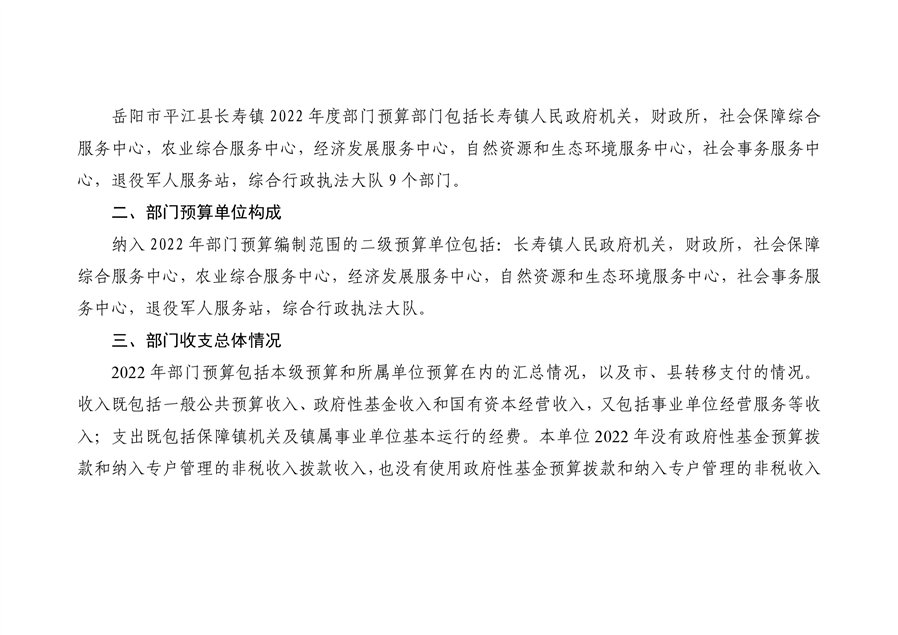 岳阳市平江县长寿镇 2022 年度部门预算部门包括长寿镇人民政府机关，财政所，社会保障综合服务中心，农业综合服务中心，经济发展服务中心，自然资源和生态环境服务中心，社会事务服务中心，退役军人服务站，综合行政执法大队 9 个部门。

二、部门预算单位构成

纳入 2022 年部门预算编制范围的二级预算单位包括：长寿镇人民政府机关，财政所，社会保障综合服务中心，农业综合服务中心，经济发展服务中心，自然资源和生态环境服务中心，社会事务服务中心，退役军人服务站，综合行政执法大队。

三、部门收支总体情况

2022 年部门预算包括本级预算和所属单位预算在内的汇总情况，以及市、县转移支付的情况。收入既包括一般公共预算收入、政府性基金收入和国有资本经营收入，又包括事业单位经营服务等收入；支出既包括保障镇机关及镇属事业单位基本运行的经费。本单位 2022 年没有政府性基金预算拨款和纳入专户管理的非税收入拨款收入，也没有使用政府性基金预算拨款和纳入专户管理的非税收入